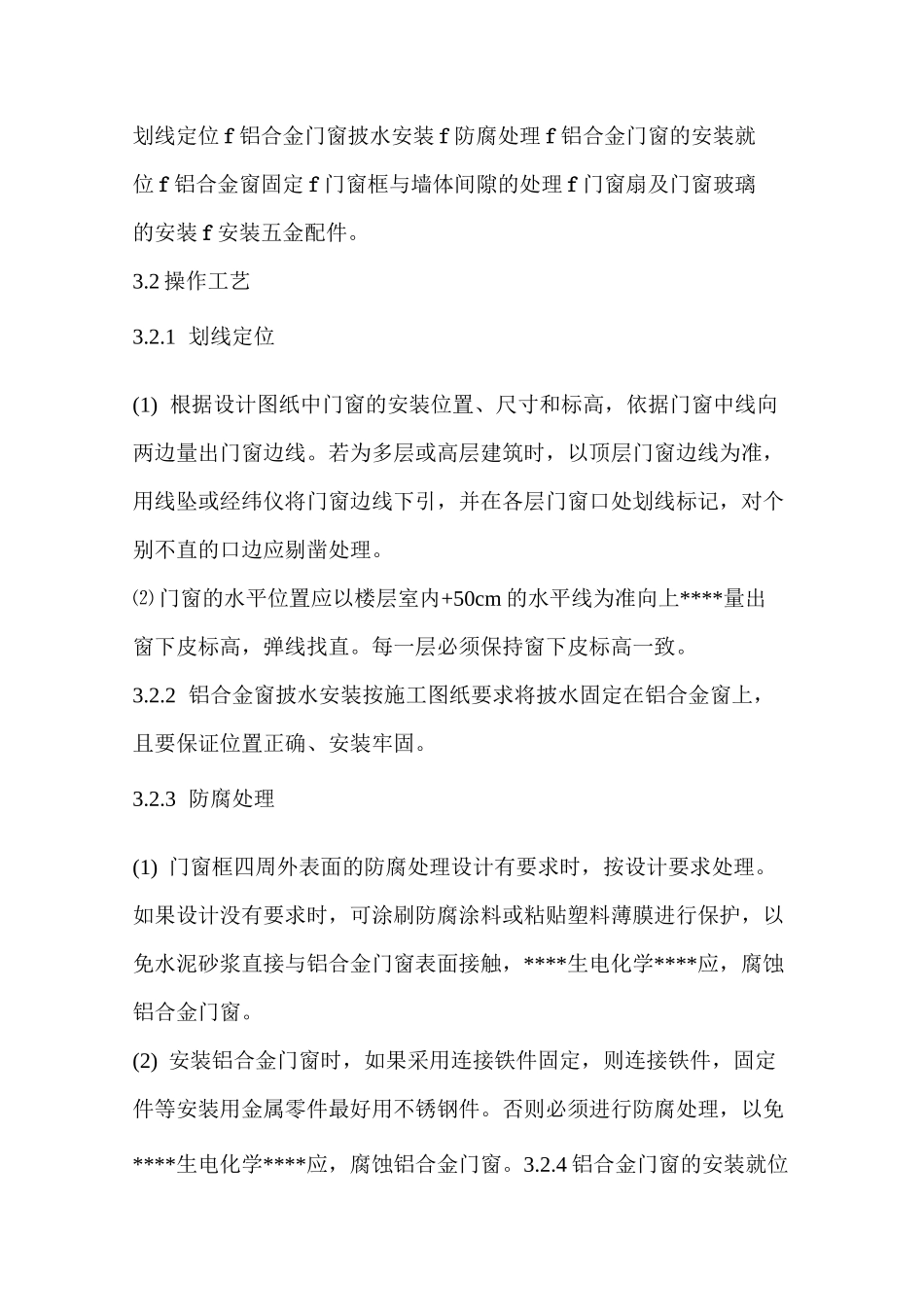 划线定位f铝合金门窗披水安装f防腐处理f铝合金门窗的安装就位f铝合金窗固定f门窗框与墙体间隙的处理f门窗扇及门窗玻璃的安装f安装五金配件。

3.2操作工艺

3.2.1 划线定位

(1) 根据设计图纸中门窗的安装位置、尺寸和标高，依据门窗中线向两边量出门窗边线。若为多层或高层建筑时，以顶层门窗边线为准，用线坠或经纬仪将门窗边线下引，并在各层门窗口处划线标记，对个别不直的口边应剔凿处理。

⑵门窗的水平位置应以楼层室内+50cm的水平线为准向上****量出窗下皮标高，弹线找直。每一层必须保持窗下皮标高一致。

3.2.2 铝合金窗披水安装按施工图纸要求将披水固定在铝合金窗上，且要保证位置正确、安装牢固。

3.2.3 防腐处理

(1) 门窗框四周外表面的防腐处理设计有要求时，按设计要求处理。如果设计没有要求时，可涂刷防腐涂料或粘贴塑料薄膜进行保护，以免水泥砂浆直接与铝合金门窗表面接触，****生电化学****应，腐蚀铝合金门窗。

(2) 安装铝合金门窗时，如果采用连接铁件固定，则连接铁件，固定件等安装用金属零件最好用不锈钢件。否则必须进行防腐处理，以免****生电化学****应，腐蚀铝合金门窗。3.2.4铝合金门窗的安装就位